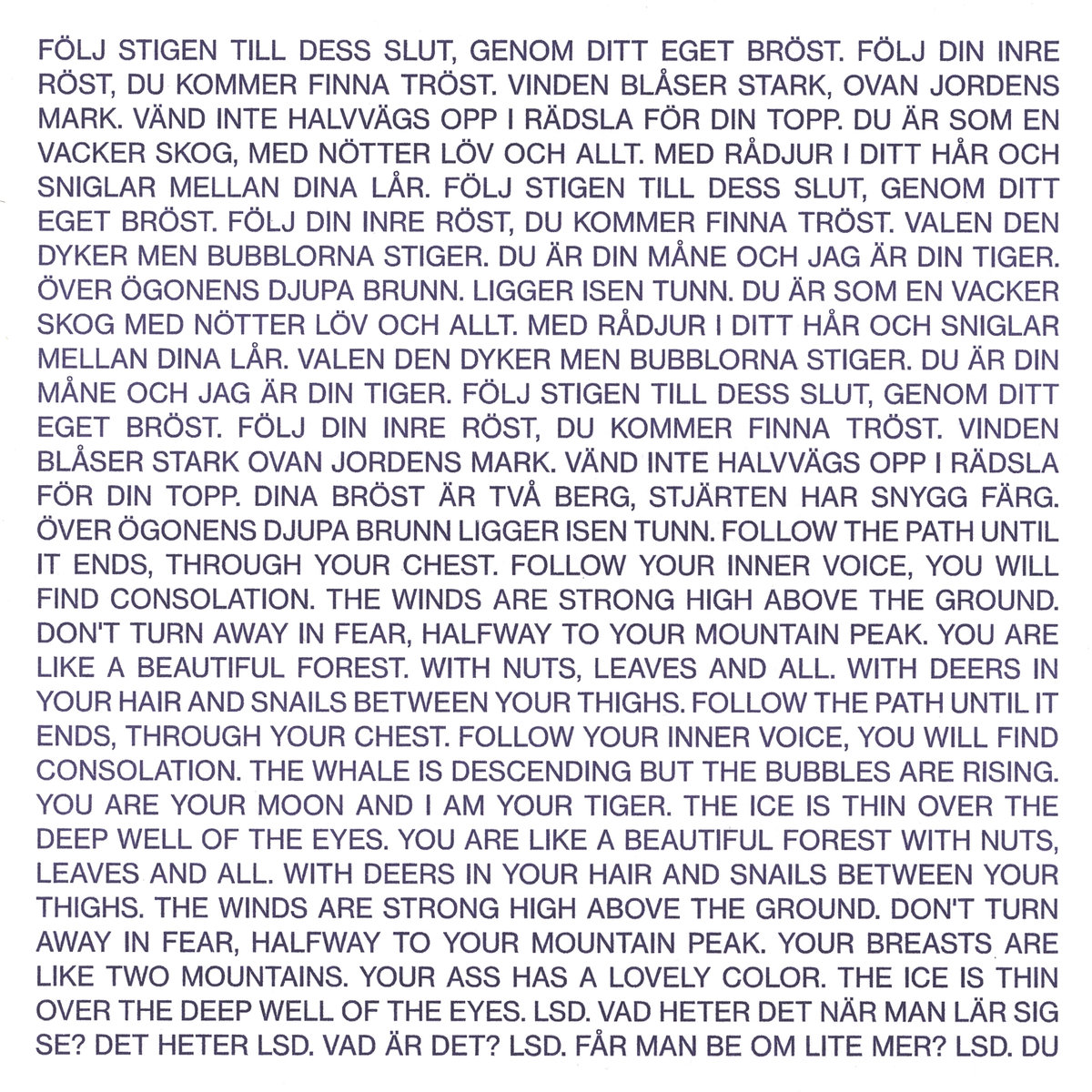 FÖLJ STIGEN TILL DESS SLUT, GENOM DITT EGET BRÖST. FÖLJ DIN INRE RÖST, DU KOMMER FINNA TRÖST. VINDEN BLÅSER STARK, OVAN JORDENS MARK. VÄND INTE HALVVÄGS OPP I RÄDSLA FÖR DIN TOPP. DU ÄR SOM EN VACKER SKOG, MED NÖTTER LÖV OCH ALLT. MED RÅDJUR I DITT HÅR OCH SNIGLAR MELLAN DINA LÅR. FÖLJ STIGEN TILL DESS SLUT, GENOM DITT EGET BRÖST. FÖLJ DIN INRE RÖST, DU KOMMER FINNA TRÖST. VALEN DEN DYKER MEN BUBBLORNA STIGER. DU ÄR DIN MÅNE OCH JAG ÄR DIN TIGER. ÖVER ÖGONENS DJUPA BRUNN. LIGGER ISEN TUNN. DU ÄR SOM EN VACKER SKOG MED NÖTTER LÖV OCH ALLT. MED RÅDJUR I DITT HÅR OCH SNIGLAR MELLAN DINA LÅR. VALEN DEN DYKER MEN BUBBLORNA STIGER. DU ÄR DIN MÅNE OCH JAG ÄR DIN TIGER. FÖLJ STIGEN TILL DESS SLUT, GENOM DITT EGET BRÖST. FÖLJ DIN INRE RÖST, DU KOMMER FINNA TRÖST. VINDEN BLÅSER STARK OVAN JORDENS MARK. VÄND INTE HALVVÄGS OPP I RÄDSLA FÖR DIN TOPP. DINA BRÖST ÄR TVÅ BERG, STJÄRTEN HAR SNYGG FÄRG. ÖVER ÖGONENS DJUPA BRUNN LIGGER ISEN TUNN. FOLLOW THE PATH UNTIL IT ENDS, THROUGH YOUR CHEST. FOLLOW YOUR INNER VOICE, YOU WILL FIND CONSOLATION. THE WINDS ARE STRONG HIGH ABOVE THE GROUND. DON'T TURN AWAY IN FEAR, HALFWAY TO YOUR MOUNTAIN PEAK. YOU ARE LIKE A BEAUTIFUL FOREST. WITH NUTS, LEAVES AND ALL. WITH DEERS IN YOUR HAIR AND SNAILS BETWEEN YOUR THIGHS. FOLLOW THE PATH UNTIL IT ENDS, THROUGH YOUR CHEST. FOLLOW YOUR INNER VOICE, YOU WILL FIND CONSOLATION. THE WHALE IS DESCENDING BUT THE BUBBLES ARE RISING. YOU ARE YOUR MOON AND I AM YOUR TIGER. THE ICE IS THIN OVER THE DEEP WELL OF THE EYES. YOU ARE LIKE A BEAUTIFUL FOREST WITH NUTS, LEAVES AND ALL. WITH DEERS IN YOUR HAIR AND SNAILS BETWEEN YOUR THIGHS. THE WINDS ARE STRONG HIGH ABOVE THE GROUND. DON'T TURN AWAY IN FEAR, HALFWAY TO YOUR MOUNTAIN PEAK. YOUR BREASTS ARE LIKE TWO MOUNTAINS. YOUR ASS HAS A LOVELY COLOR. THE ICE IS THIN OVER THE DEEP WELL OF THE EYES. LSD. VAD HETER DET NÄR MAN LÄR SIG SE? DET HETER LSD. VAD ÄR DET? LSD. FÅR MAN BE OM LITE MER? LSD. DU